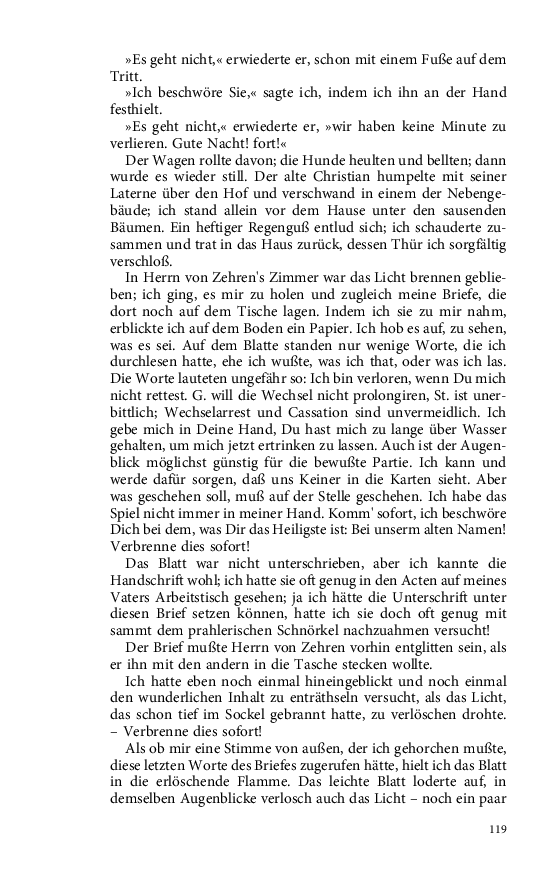 »Es geht nicht,« erwiederte er, schon mit einem Fuße auf dem Tritt.

»Ich beschwöre Sie,« sagte ich, indem ich ihn an der Hand festhielt.

»Es geht nicht,« erwiederte er, »wir haben keine Minute zu verlieren. Gute Nacht! fort!«

Der Wagen rollte davon; die Hunde heulten und bellten; dann wurde es wieder still. Der alte Christian humpelte mit seiner Laterne über den Hof und verschwand in einem der Nebengebäude; ich stand allein vor dem Hause unter den sausenden Bäumen. Ein heftiger Regenguß entlud sich; ich schauderte zusammen und trat in das Haus zurück, dessen Thür ich sorgfältig verschloß.

In Herrn von Zehren's Zimmer war das Licht brennen geblieben; ich ging, es mir zu holen und zugleich meine Briefe, die dort noch auf dem Tische lagen. Indem ich sie zu mir nahm, erblickte ich auf dem Boden ein Papier. Ich hob es auf, zu sehen, was es sei. Auf dem Blatte standen nur wenige Worte, die ich durchlesen hatte, ehe ich wußte, was ich that, oder was ich las. Die Worte lauteten ungefähr so: Ich bin verloren, wenn Du mich nicht rettest. G. will die Wechsel nicht prolongiren, St. ist unerbittlich; Wechselarrest und Cassation sind unvermeidlich. Ich gebe mich in Deine Hand, Du hast mich zu lange über Wasser gehalten, um mich jetzt ertrinken zu lassen. Auch ist der Augenblick möglichst günstig für die bewußte Partie. Ich kann und werde dafür sorgen, daß uns Keiner in die Karten sieht. Aber was geschehen soll, muß auf der Stelle geschehen. Ich habe das Spiel nicht immer in meiner Hand. Komm' sofort, ich beschwöre Dich bei dem, was Dir das Heiligste ist: Bei unserm alten Namen! Verbrenne dies sofort!

Das Blatt war nicht unterschrieben, aber ich kannte die Handschrift wohl; ich hatte sie oft genug in den Acten auf meines Vaters Arbeitstisch gesehen; ja ich hätte die Unterschrift unter diesen Brief setzen können, hatte ich sie doch oft genug mit sammt dem prahlerischen Schnörkel nachzuahmen versucht!

Der Brief mußte Herrn von Zehren vorhin entglitten sein, als er ihn mit den andern in die Tasche stecken wollte.

Ich hatte eben noch einmal hineingeblickt und noch einmal den wunderlichen Inhalt zu enträthseln versucht, als das Licht, das schon tief im Sockel gebrannt hatte, zu verlöschen drohte. – Verbrenne dies sofort!

Als ob mir eine Stimme von außen, der ich gehorchen mußte, diese letzten Worte des Briefes zugerufen hätte, hielt ich das Blatt in die erlöschende Flamme. Das leichte Blatt loderte auf, in demselben Augenblicke verlosch auch das Licht – noch ein paar

119